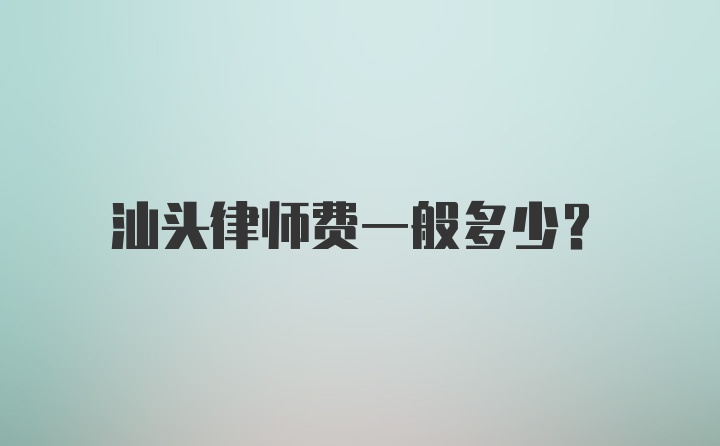 汕头律师费一般多少?